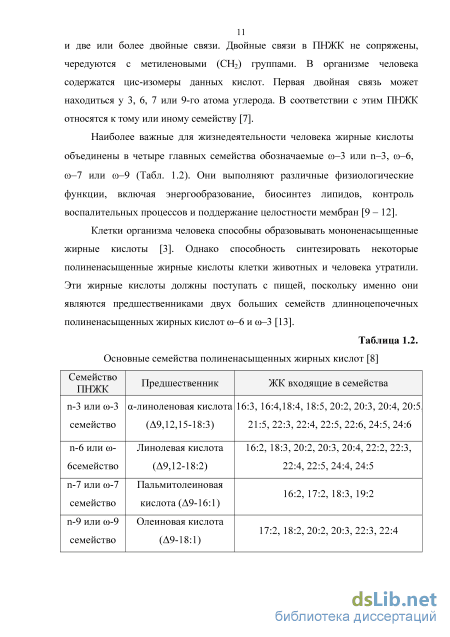 11

и две или более двойные связи. Двойные связи в ПНЖК не сопряжены, чередуются с метиленовыми ($CH_2$) группами. В организме человека содержатся цис-изомеры данных кислот. Первая двойная связь может находиться у 3, 6, 7 или 9-го атома углерода. В соответствии с этим ПНЖК относятся к тому или иному семейству [7].

Наиболее важные для жизнедеятельности человека жирные кислоты объединены в четыре главных семейства обозначаемые ω–3 или n–3, ω–6, ω–7 или ω–9 (Табл. 1.2). Они выполняют различные физиологические функции, включая энергообразование, биосинтез липидов, контроль воспалительных процессов и поддержание целостности мембран [9 – 12].

Клетки организма человека способны образовывать мононенасыщенные жирные кислоты [3]. Однако способность синтезировать некоторые полиненасыщенные жирные кислоты клетки животных и человека утратили. Эти жирные кислоты должны поступать с пищей, поскольку именно они являются предшественниками двух больших семейств длинноцепочечных полиненасыщенных жирных кислот ω–6 и ω–3 [13].

Таблица 1.2.

Основные семейства полиненасыщенных жирных кислот [8]

| Семейство ПНЖК | Предшественник | ЖК входящие в семейства |
|---|---|---|
| n-3 или ω-3 семейство | α-линоленовая кислота (Δ9,12,15-18:3) | 16:3, 16:4,18:4, 18:5, 20:2, 20:3, 20:4, 20:5, 21:5, 22:3, 22:4, 22:5, 22:6, 24:5, 24:6 |
| n-6 или ω-6семейство | Линолевая кислота (Δ9,12-18:2) | 16:2, 18:3, 20:2, 20:3, 20:4, 22:2, 22:3, 22:4, 22:5, 24:4, 24:5 |
| n-7 или ω-7 семейство | Пальмитолеиновая кислота (Δ9-16:1) | 16:2, 17:2, 18:3, 19:2 |
| n-9 или ω-9 семейство | Олеиновая кислота (Δ9-18:1) | 17:2, 18:2, 20:2, 20:3, 22:3, 22:4 |

dsLib.net
библиотека диссертаций